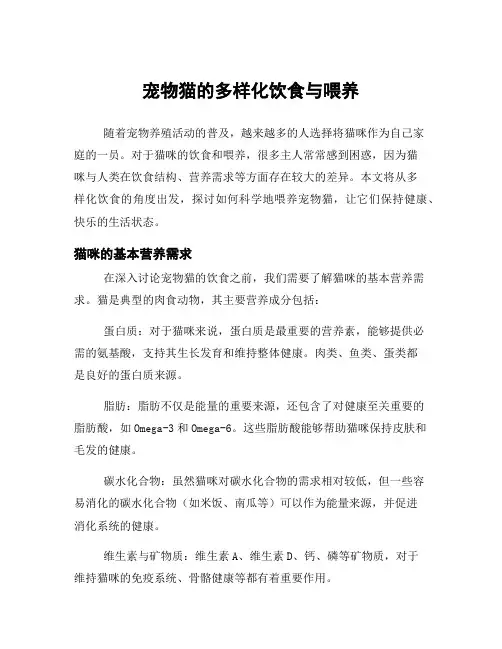 宠物猫的多样化饮食与喂养

随着宠物养殖活动的普及，越来越多的人选择将猫咪作为自己家庭的一员。对于猫咪的饮食和喂养，很多主人常常感到困惑，因为猫咪与人类在饮食结构、营养需求等方面存在较大的差异。本文将从多样化饮食的角度出发，探讨如何科学地喂养宠物猫，让它们保持健康、快乐的生活状态。

猫咪的基本营养需求

在深入讨论宠物猫的饮食之前，我们需要了解猫咪的基本营养需求。猫是典型的肉食动物，其主要营养成分包括：

蛋白质：对于猫咪来说，蛋白质是最重要的营养素，能够提供必需的氨基酸，支持其生长发育和维持整体健康。肉类、鱼类、蛋类都是良好的蛋白质来源。

脂肪：脂肪不仅是能量的重要来源，还包含了对健康至关重要的脂肪酸，如 Omega-3 和 Omega-6。这些脂肪酸能够帮助猫咪保持皮肤和毛发的健康。

碳水化合物：虽然猫咪对碳水化合物的需求相对较低，但一些容易消化的碳水化合物（如米饭、南瓜等）可以作为能量来源，并促进消化系统的健康。

维生素与矿物质：维生素 A、维生素 D、钙、磷等矿物质，对于维持猫咪的免疫系统、骨骼健康等都有着重要作用。